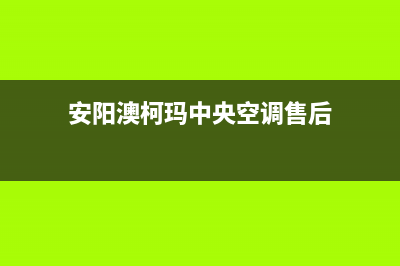 安阳澳柯玛中央空调售后